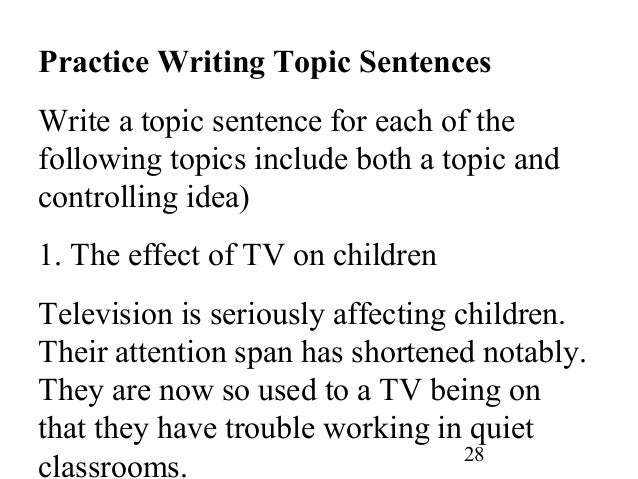 Practice Writing Topic Sentences

Write a topic sentence for each of the following topics include both a topic and controlling idea)

1. The effect of TV on children

Television is seriously affecting children. Their attention span has shortened notably. They are now so used to a TV being on that they have trouble working in quiet classrooms.

28